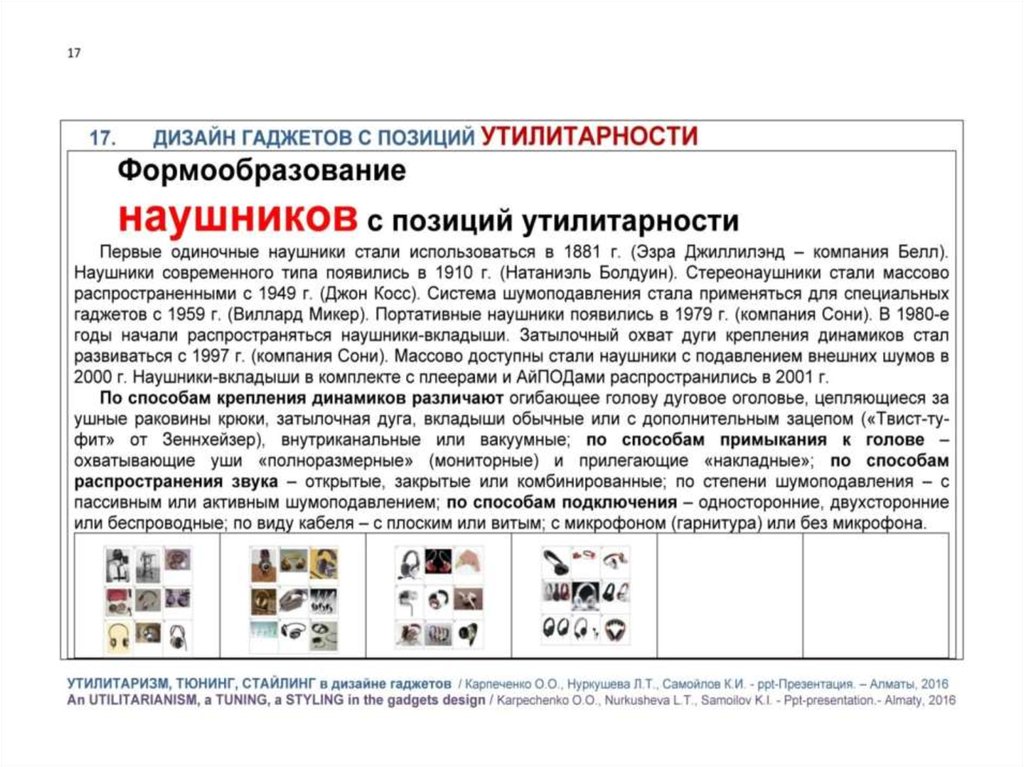 17

17. ДИЗАЙН ГАДЖЕТОВ С ПОЗИЦИЙ УТИЛИТАРНОСТИ

Формообразование

наушников с позиций утилитарности

Первые одиночные наушники стали использоваться в 1881 г. (Эзра Джиллилэнд – компания Белл). Наушники современного типа появились в 1910 г. (Натаниэль Болдуин). Стереонаушники стали массово распространенными с 1949 г. (Джон Косс). Система шумоподавления стала применяться для специальных гаджетов с 1959 г. (Виллард Микер). Портативные наушники появились в 1979 г. (компания Сони). В 1980-е годы начали распространяться наушники-вкладыши. Затылочный охват дуги крепления динамиков стал развиваться с 1997 г. (компания Сони). Массово доступны стали наушники с подавлением внешних шумов в 2000 г. Наушники-вкладыши в комплекте с плеерами и АйПОДами распространились в 2001 г.

По способам крепления динамиков различают огибающее голову дуговое оголовье, цепляющиеся за ушные раковины крюки, затылочная дуга, вкладыши обычные или с дополнительным зацепом («Твист-ту-фит» от Зеннхейзер), внутриканальные или вакуумные; по способам примыкания к голове – охватывающие уши «полноразмерные» (мониторные) и прилегающие «накладные»; по способам распространения звука – открытые, закрытые или комбинированные; по степени шумоподавления – с пассивным или активным шумоподавлением; по способам подключения – односторонние, двухсторонние или беспроводные; по виду кабеля – с плоским или витым; с микрофоном (гарнитура) или без микрофона.

УТИЛИТАРИЗМ, ТЮНИНГ, СТАЙЛИНГ в дизайне гаджетов / Карпеченко О.О., Нуркушева Л.Т., Самойлов К.И. - ppt-Презентация. – Алматы, 2016
An UTILITARIANISM, a TUNING, a STYLING in the gadgets design / Karpechenko O.O., Nurkusheva L.T., Samoilov K.I. - Ppt-presentation.- Almaty, 2016